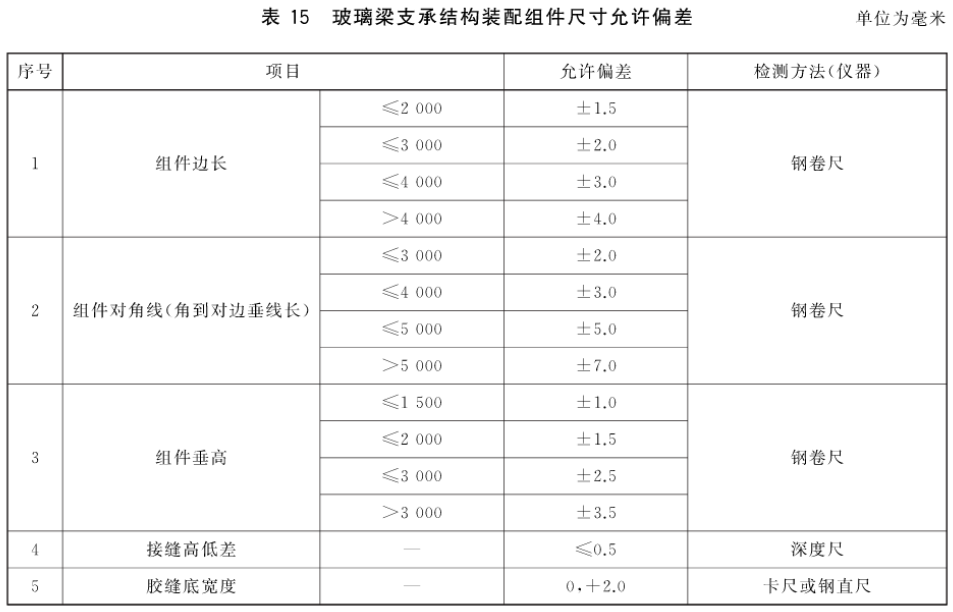 表 15　玻璃梁支承结构装配组件尺寸允许偏差

单位为毫米

| 序号 | 项目 | | 允许偏差 | 检测方法(仪器) |
|---|---|---|---|---|
| 1 | 组件边长 | ≤2 000 | ±1.5 | 钢卷尺 |
| | | ≤3 000 | ±2.0 | |
| | | ≤4 000 | ±3.0 | |
| | | >4 000 | ±4.0 | |
| 2 | 组件对角线(角到对边垂线长) | ≤3 000 | ±2.0 | 钢卷尺 |
| | | ≤4 000 | ±3.0 | |
| | | ≤5 000 | ±5.0 | |
| | | >5 000 | ±7.0 | |
| 3 | 组件垂高 | ≤1 500 | ±1.0 | 钢卷尺 |
| | | ≤2 000 | ±1.5 | |
| | | ≤3 000 | ±2.5 | |
| | | >3 000 | ±3.5 | |
| 4 | 接缝高低差 | — | ≤0.5 | 深度尺 |
| 5 | 胶缝底宽度 | — | 0,+2.0 | 卡尺或钢直尺 |